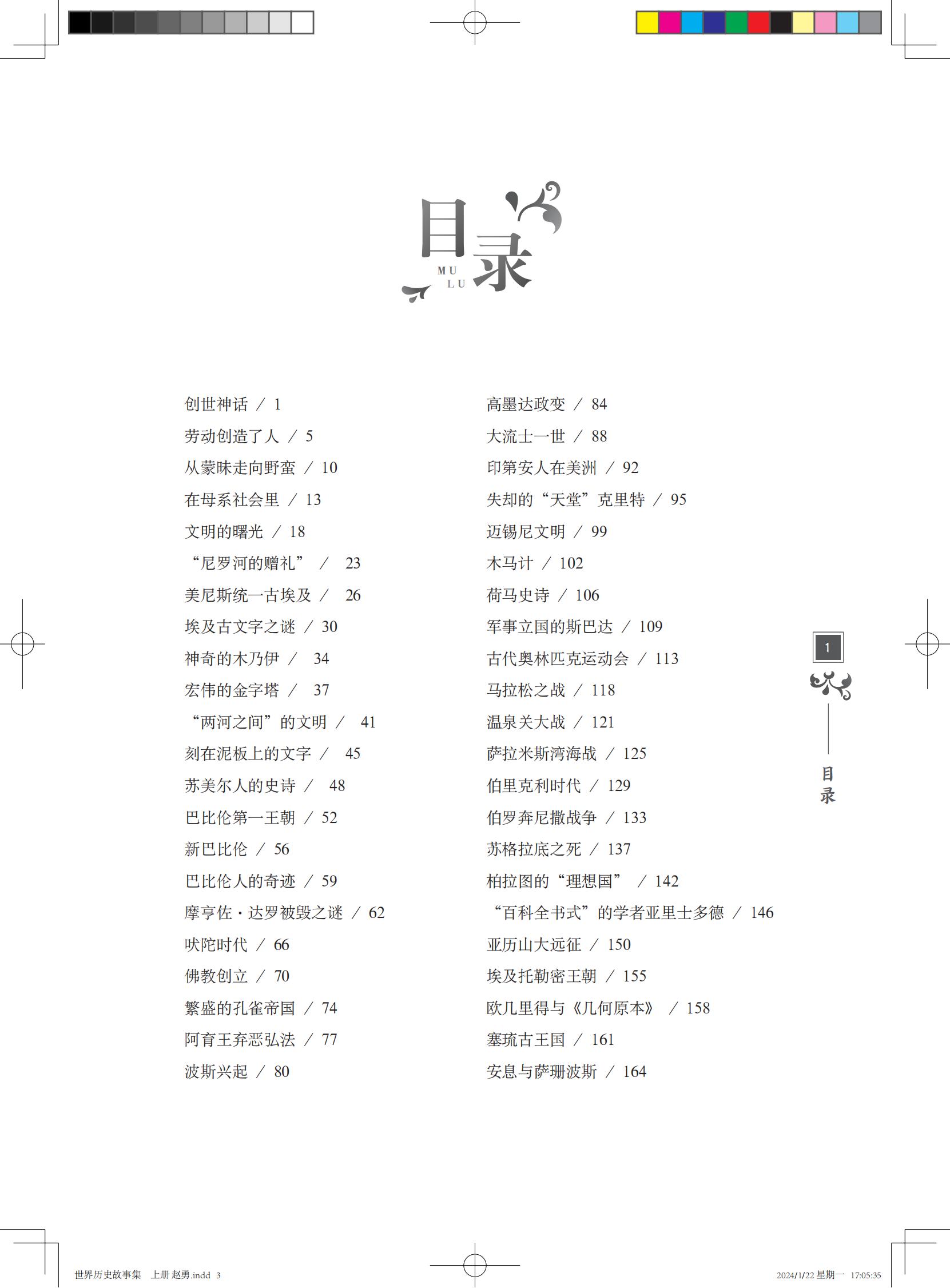 目录
MU
LU

创世神话 / 1
劳动创造了人 / 5
从蒙昧走向野蛮 / 10
在母系社会里 / 13
文明的曙光 / 18
“尼罗河的赠礼” / 23
美尼斯统一古埃及 / 26
埃及古文字之谜 / 30
神奇的木乃伊 / 34
宏伟的金字塔 / 37
“两河之间”的文明 / 41
刻在泥板上的文字 / 45
苏美尔人的史诗 / 48
巴比伦第一王朝 / 52
新巴比伦 / 56
巴比伦人的奇迹 / 59
摩亨佐·达罗被毁之谜 / 62
吠陀时代 / 66
佛教创立 / 70
繁盛的孔雀帝国 / 74
阿育王弃恶弘法 / 77
波斯兴起 / 80

高墨达政变 / 84
大流士一世 / 88
印第安人在美洲 / 92
失却的“天堂”克里特 / 95
迈锡尼文明 / 99
木马计 / 102
荷马史诗 / 106
军事立国的斯巴达 / 109
古代奥林匹克运动会 / 113
马拉松之战 / 118
温泉关大战 / 121
萨拉米斯湾海战 / 125
伯里克利时代 / 129
伯罗奔尼撒战争 / 133
苏格拉底之死 / 137
柏拉图的“理想国” / 142
“百科全书式”的学者亚里士多德 / 146
亚历山大远征 / 150
埃及托勒密王朝 / 155
欧几里得与《几何原本》 / 158
塞琉古王国 / 161
安息与萨珊波斯 / 164

1
目录

世界历史故事集 上册 赵勇.indd 3
2024/1/22 星期一 17:05:35